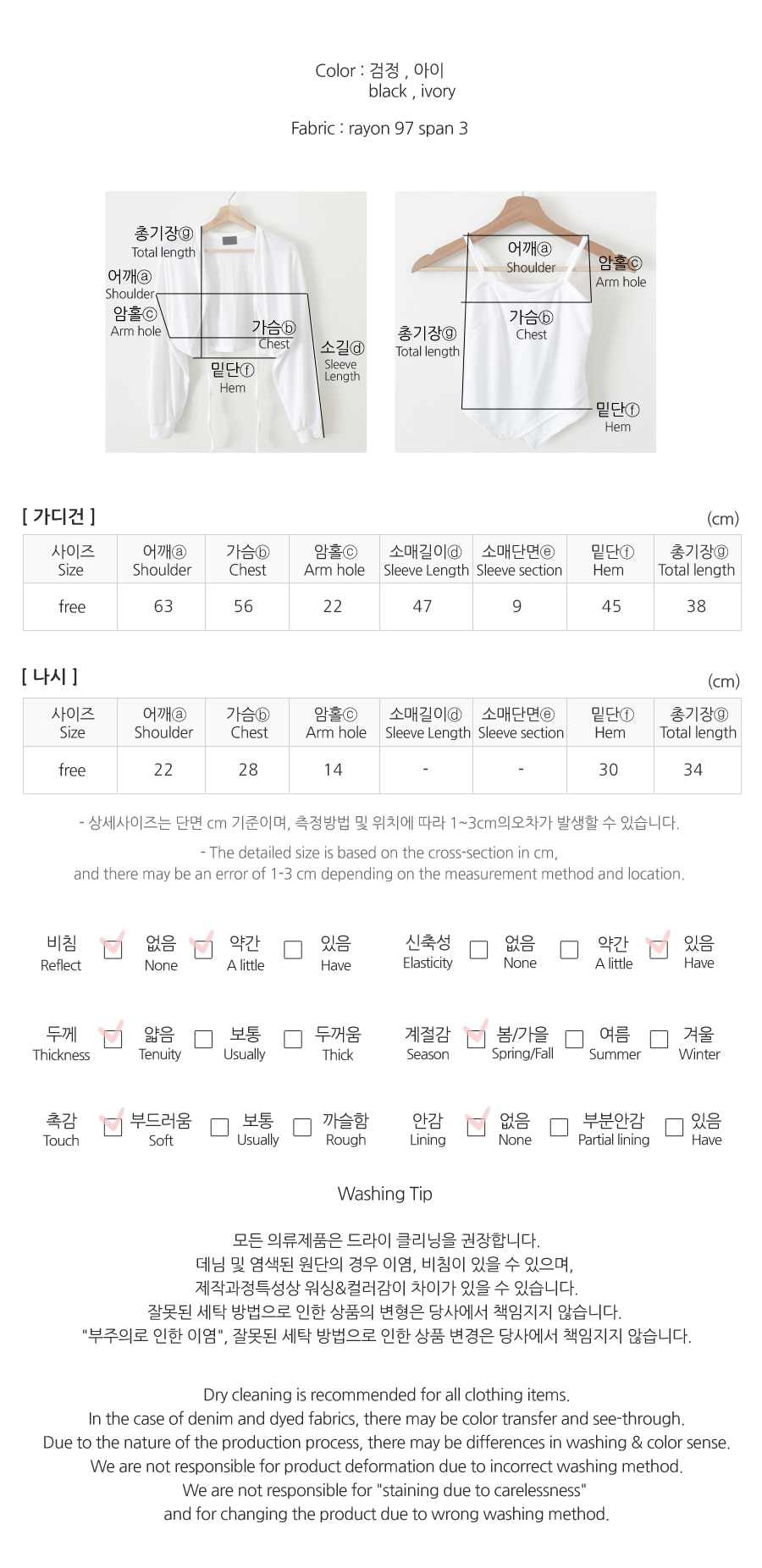 Color : 검정 , 아이
black , ivory

Fabric : rayon 97 span 3

총기장ⓖ
Total length
어깨ⓐ
Shoulder
암홀ⓒ
Arm hole
가슴ⓑ
Chest
소길ⓓ
Sleeve Length
밑단ⓕ
Hem

어깨ⓐ
Shoulder
암홀ⓒ
Arm hole
가슴ⓑ
Chest
총기장ⓖ
Total length
밑단ⓕ
Hem

[ 가디건 ]
(cm)

| 사이즈 Size | 어깨ⓐ Shoulder | 가슴ⓑ Chest | 암홀ⓒ Arm hole | 소매길이ⓓ Sleeve Length | 소매단면ⓔ Sleeve section | 밑단ⓕ Hem | 총기장ⓖ Total length |
|---|---|---|---|---|---|---|---|
| free | 63 | 56 | 22 | 47 | 9 | 45 | 38 |

[ 나시 ]
(cm)

| 사이즈 Size | 어깨ⓐ Shoulder | 가슴ⓑ Chest | 암홀ⓒ Arm hole | 소매길이ⓓ Sleeve Length | 소매단면ⓔ Sleeve section | 밑단ⓕ Hem | 총기장ⓖ Total length |
|---|---|---|---|---|---|---|---|
| free | 22 | 28 | 14 | - | - | 30 | 34 |

- 상세사이즈는 단면 cm 기준이며, 측정방법 및 위치에 따라 1~3cm의오차가 발생할 수 있습니다.
- The detailed size is based on the cross-section in cm, and there may be an error of 1-3 cm depending on the measurement method and location.

비침 Reflect 없음 None 약간 A little 있음 Have
신축성 Elasticity 없음 None 약간 A little 있음 Have
두께 Thickness 얇음 Tenuity 보통 Usually 두꺼움 Thick
계절감 Season 봄/가을 Spring/Fall 여름 Summer 겨울 Winter
촉감 Touch 부드러움 Soft 보통 Usually 까슬함 Rough
안감 Lining 없음 None 부분안감 Partial lining 있음 Have

Washing Tip

모든 의류제품은 드라이 클리닝을 권장합니다.
데님 및 염색된 원단의 경우 이염, 비침이 있을 수 있으며,
제작과정특성상 워싱&컬러감이 차이가 있을 수 있습니다.
잘못된 세탁 방법으로 인한 상품의 변형은 당사에서 책임지지 않습니다.
"부주의로 인한 이염", 잘못된 세탁 방법으로 인한 상품 변경은 당사에서 책임지지 않습니다.

Dry cleaning is recommended for all clothing items.
In the case of denim and dyed fabrics, there may be color transfer and see-through.
Due to the nature of the production process, there may be differences in washing & color sense.
We are not responsible for product deformation due to incorrect washing method.
We are not responsible for "staining due to carelessness"
and for changing the product due to wrong washing method.